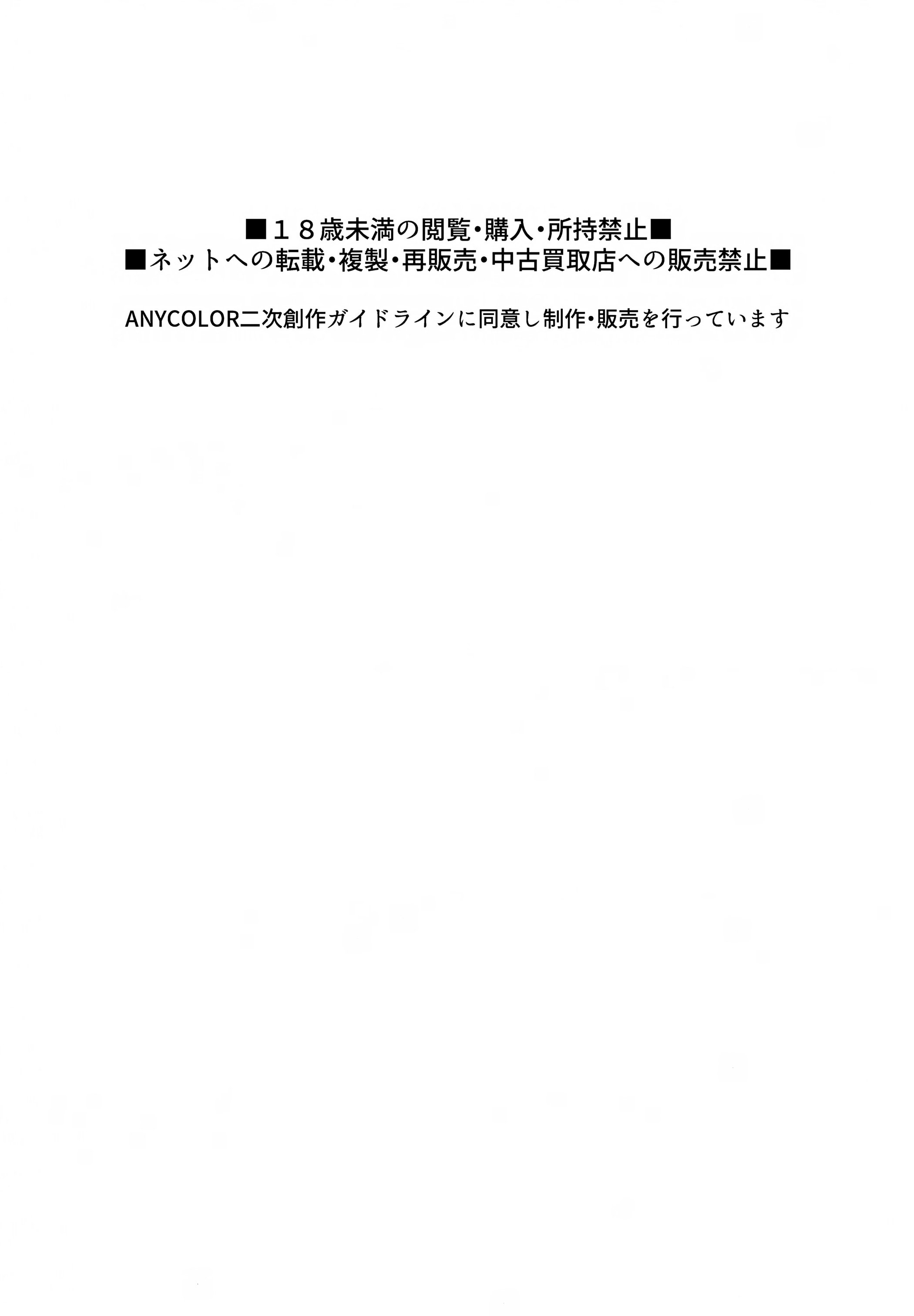 ■18歳未満の閲覧・購入・所持禁止■
■ネットへの転載・複製・再販売・中古買取店への販売禁止■

ANYCOLOR二次創作ガイドラインに同意し制作・販売を行っています